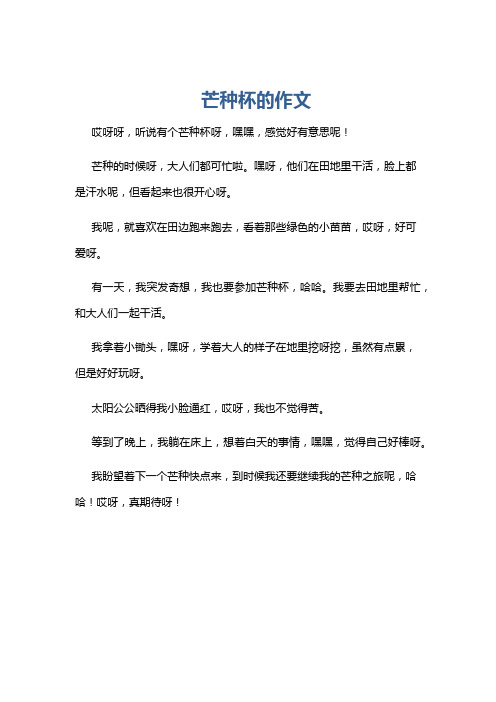 芒种杯的作文

哎呀呀，听说有个芒种杯呀，嘿嘿，感觉好有意思呢！

芒种的时候呀，大人们都可忙啦。嘿呀，他们在田地里干活，脸上都是汗水呢，但看起来也很开心呀。

我呢，就喜欢在田边跑来跑去，看着那些绿色的小苗苗，哎呀，好可爱呀。

有一天，我突发奇想，我也要参加芒种杯，哈哈。我要去田地里帮忙，和大人们一起干活。

我拿着小锄头，嘿呀，学着大人的样子在地里挖呀挖，虽然有点累，但是好好玩呀。

太阳公公晒得我小脸通红，哎呀，我也不觉得苦。

等到了晚上，我躺在床上，想着白天的事情，嘿嘿，觉得自己好棒呀。

我盼望着下一个芒种快点来，到时候我还要继续我的芒种之旅呢，哈哈！哎呀，真期待呀！